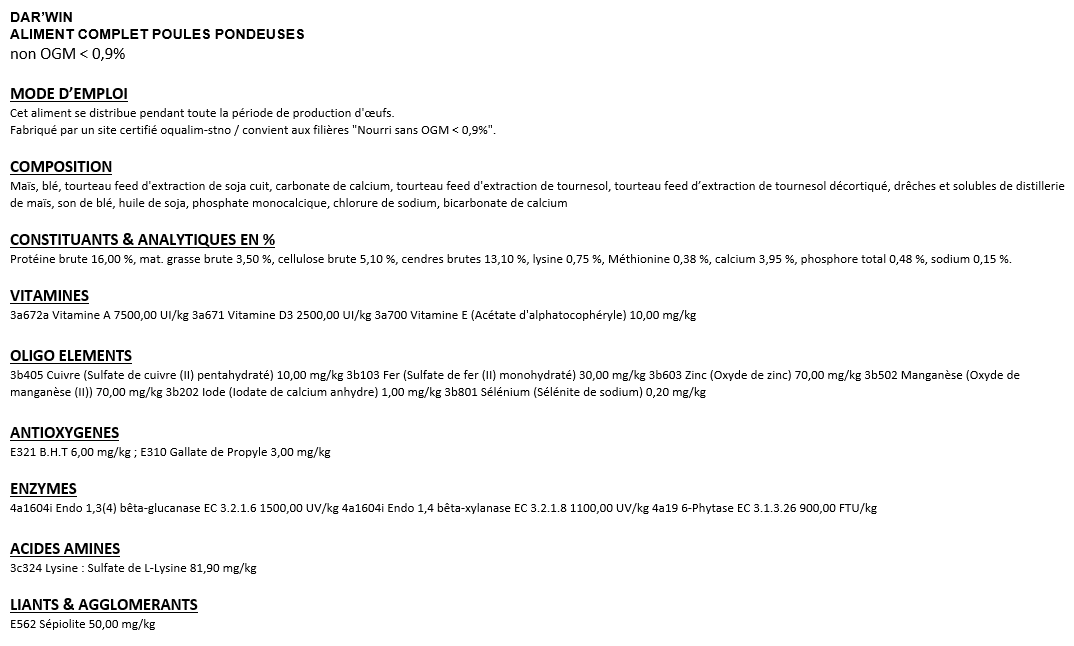 DAR'WIN
ALIMENT COMPLET POULES PONDEUSES
non OGM < 0,9%

MODE D'EMPLOI
Cet aliment se distribue pendant toute la période de production d'œufs.
Fabriqué par un site certifié oqualim-stno / convient aux filières "Nourri sans OGM < 0,9%".

COMPOSITION
Maïs, blé, tourteau feed d'extraction de soja cuit, carbonate de calcium, tourteau feed d'extraction de tournesol, tourteau feed d'extraction de tournesol décortiqué, drêches et solubles de distillerie de maïs, son de blé, huile de soja, phosphate monocalcique, chlorure de sodium, bicarbonate de calcium

CONSTITUANTS & ANALYTIQUES EN %
Protéine brute 16,00 %, mat. grasse brute 3,50 %, cellulose brute 5,10 %, cendres brutes 13,10 %, lysine 0,75 %, Méthionine 0,38 %, calcium 3,95 %, phosphore total 0,48 %, sodium 0,15 %.

VITAMINES
3a672a Vitamine A 7500,00 UI/kg 3a671 Vitamine D3 2500,00 UI/kg 3a700 Vitamine E (Acétate d'alphatocophéryle) 10,00 mg/kg

OLIGO ELEMENTS
3b405 Cuivre (Sulfate de cuivre (II) pentahydraté) 10,00 mg/kg 3b103 Fer (Sulfate de fer (II) monohydraté) 30,00 mg/kg 3b603 Zinc (Oxyde de zinc) 70,00 mg/kg 3b502 Manganèse (Oxyde de manganèse (II)) 70,00 mg/kg 3b202 Iode (Iodate de calcium anhydre) 1,00 mg/kg 3b801 Sélénium (Sélénite de sodium) 0,20 mg/kg

ANTIOXYGENES
E321 B.H.T 6,00 mg/kg ; E310 Gallate de Propyle 3,00 mg/kg

ENZYMES
4a1604i Endo 1,3(4) bêta-glucanase EC 3.2.1.6 1500,00 UV/kg 4a1604i Endo 1,4 bêta-xylanase EC 3.2.1.8 1100,00 UV/kg 4a19 6-Phytase EC 3.1.3.26 900,00 FTU/kg

ACIDES AMINES
3c324 Lysine : Sulfate de L-Lysine 81,90 mg/kg

LIANTS & AGGLOMERANTS
E562 Sépiolite 50,00 mg/kg